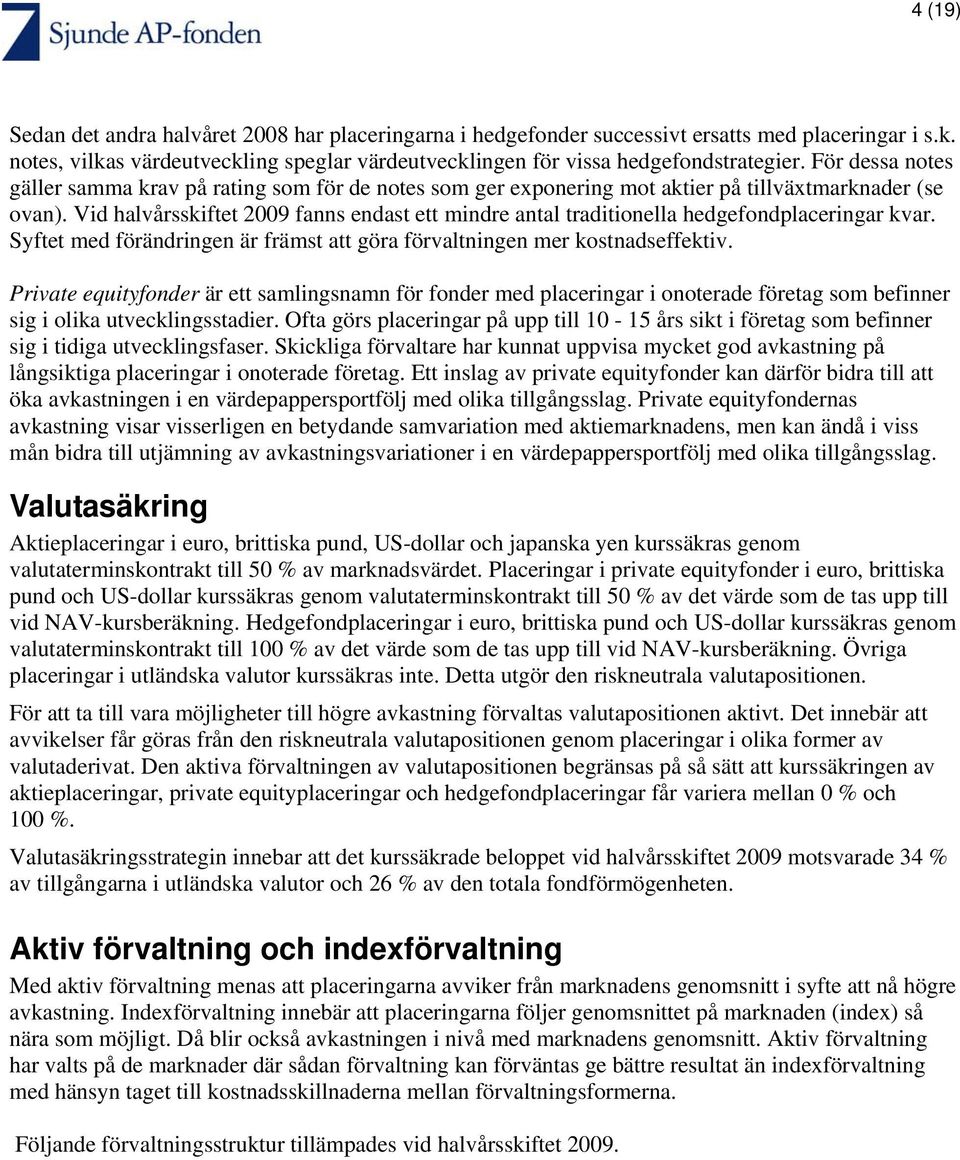 7 Sjunde AP-fonden

4 (19)

Sedan det andra halvåret 2008 har placeringarna i hedgefonder successivt ersatts med placeringar i s.k. notes, vilkas värdeutveckling speglar värdeutvecklingen för vissa hedgefondstrategier. För dessa notes gäller samma krav på rating som för de notes som ger exponering mot aktier på tillväxtmarknader (se ovan). Vid halvårsskiftet 2009 fanns endast ett mindre antal traditionella hedgefondplaceringar kvar. Syftet med förändringen är främst att göra förvaltningen mer kostnadseffektiv.

Private equityfonder är ett samlingsnamn för fonder med placeringar i onoterade företag som befinner sig i olika utvecklingsstadier. Ofta görs placeringar på upp till 10 - 15 års sikt i företag som befinner sig i tidiga utvecklingsfaser. Skickliga förvaltare har kunnat uppvisa mycket god avkastning på långsiktiga placeringar i onoterade företag. Ett inslag av private equityfonder kan därför bidra till att öka avkastningen i en värdepappersportfölj med olika tillgångsslag. Private equityfondernas avkastning visar visserligen en betydande samvariation med aktiemarknadens, men kan ändå i viss mån bidra till utjämning av avkastningsvariationer i en värdepappersportfölj med olika tillgångsslag.

Valutasäkring

Aktieplaceringar i euro, brittiska pund, US-dollar och japanska yen kurssäkras genom valutaterminskontrakt till 50 % av marknadsvärdet. Placeringar i private equityfonder i euro, brittiska pund och US-dollar kurssäkras genom valutaterminskontrakt till 50 % av det värde som de tas upp till vid NAV-kursberäkning. Hedgefondplaceringar i euro, brittiska pund och US-dollar kurssäkras genom valutaterminskontrakt till 100 % av det värde som de tas upp till vid NAV-kursberäkning. Övriga placeringar i utländska valutor kurssäkras inte. Detta utgör den riskneutrala valutapositionen.

För att ta till vara möjligheter till högre avkastning förvaltas valutapositionen aktivt. Det innebär att avvikelser får göras från den riskneutrala valutapositionen genom placeringar i olika former av valutaderivat. Den aktiva förvaltningen av valutapositionen begränsas på så sätt att kurssäkringen av aktieplaceringar, private equityplaceringar och hedgefondplaceringar får variera mellan 0 % och 100 %.

Valutasäkringsstrategin innebar att det kurssäkrade beloppet vid halvårsskiftet 2009 motsvarade 34 % av tillgångarna i utländska valutor och 26 % av den totala fondförmögenheten.

Aktiv förvaltning och indexförvaltning

Med aktiv förvaltning menas att placeringarna avviker från marknadens genomsnitt i syfte att nå högre avkastning. Indexförvaltning innebär att placeringarna följer genomsnittet på marknaden (index) så nära som möjligt. Då blir också avkastningen i nivå med marknadens genomsnitt. Aktiv förvaltning har valts på de marknader där sådan förvaltning kan förväntas ge bättre resultat än indexförvaltning med hänsyn taget till kostnadsskillnaderna mellan förvaltningsformerna.

Följande förvaltningsstruktur tillämpades vid halvårsskiftet 2009.